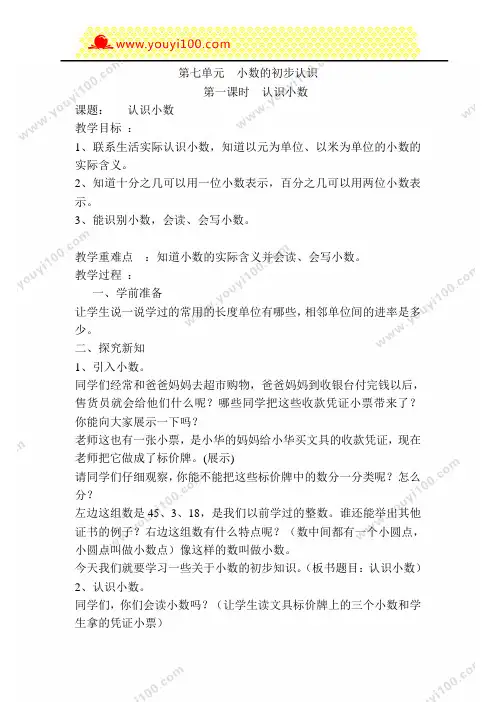 www.youyi100.com

第七单元 小数的初步认识

第一课时 认识小数

课题： 认识小数

教学目标 ：

1、联系生活实际认识小数，知道以元为单位、以米为单位的小数的实际含义。

2、知道十分之几可以用一位小数表示，百分之几可以用两位小数表示。

3、能识别小数，会读、会写小数。

教学重难点 ：知道小数的实际含义并会读、会写小数。

教学过程 ：

一、学前准备

让学生说一说学过的常用的长度单位有哪些，相邻单位间的进率是多少。

二、探究新知

1、引入小数。

同学们经常和爸爸妈妈去超市购物，爸爸妈妈到收银台付完钱以后，售货员就会给他们什么呢？哪些同学把这些收款凭证小票带来了？你能向大家展示一下吗？

老师这也有一张小票，是小华的妈妈给小华买文具的收款凭证，现在老师把它做成了标价牌。(展示)

请同学们仔细观察，你能不能把这些标价牌中的数分一分类呢？怎么分？

左边这组数是 45、3、18，是我们以前学过的整数。谁还能举出其他证书的例子？右边这组数有什么特点呢？（数中间都有一个小圆点，小圆点叫做小数点）像这样的数叫做小数。

今天我们就要学习一些关于小数的初步知识。(板书题目：认识小数)

2、认识小数。

同学们，你们会读小数吗？（让学生读文具标价牌上的三个小数和学生拿的凭证小票）